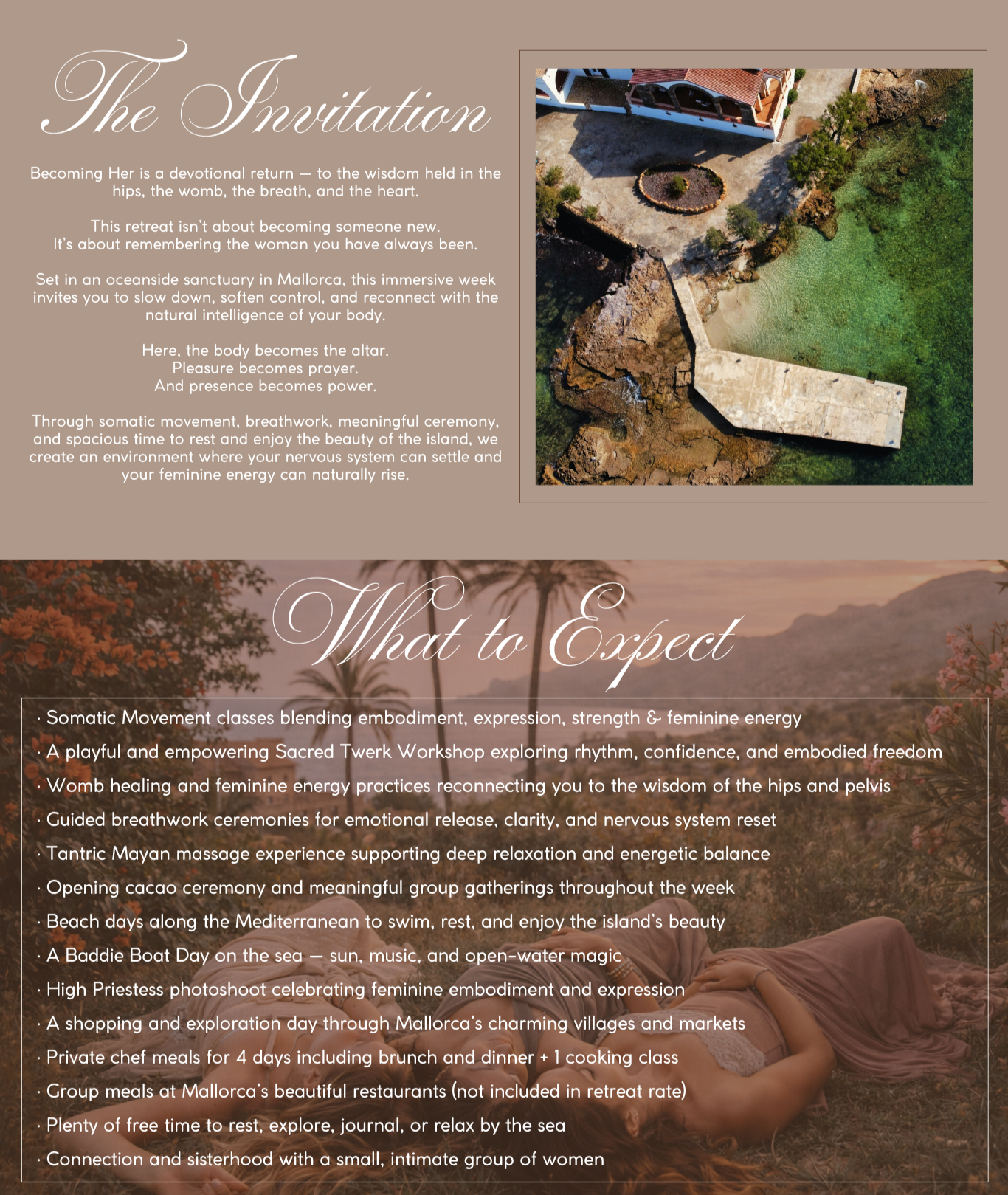 The Invitation

Becoming Her is a devotional return — to the wisdom held in the hips, the womb, the breath, and the heart.

This retreat isn't about becoming someone new. It's about remembering the woman you have always been.

Set in an oceanside sanctuary in Mallorca, this immersive week invites you to slow down, soften control, and reconnect with the natural intelligence of your body.

Here, the body becomes the altar.
Pleasure becomes prayer.
And presence becomes power.

Through somatic movement, breathwork, meaningful ceremony, and spacious time to rest and enjoy the beauty of the island, we create an environment where your nervous system can settle and your feminine energy can naturally rise.

What to Expect

· Somatic Movement classes blending embodiment, expression, strength & feminine energy
· A playful and empowering Sacred Twerk Workshop exploring rhythm, confidence, and embodied freedom
· Womb healing and feminine energy practices reconnecting you to the wisdom of the hips and pelvis
· Guided breathwork ceremonies for emotional release, clarity, and nervous system reset
· Tantric Mayan massage experience supporting deep relaxation and energetic balance
· Opening cacao ceremony and meaningful group gatherings throughout the week
· Beach days along the Mediterranean to swim, rest, and enjoy the island's beauty
· A Baddie Boat Day on the sea — sun, music, and open-water magic
· High Priestess photoshoot celebrating feminine embodiment and expression
· A shopping and exploration day through Mallorca's charming villages and markets
· Private chef meals for 4 days including brunch and dinner + 1 cooking class
· Group meals at Mallorca's beautiful restaurants (not included in retreat rate)
· Plenty of free time to rest, explore, journal, or relax by the sea
· Connection and sisterhood with a small, intimate group of women